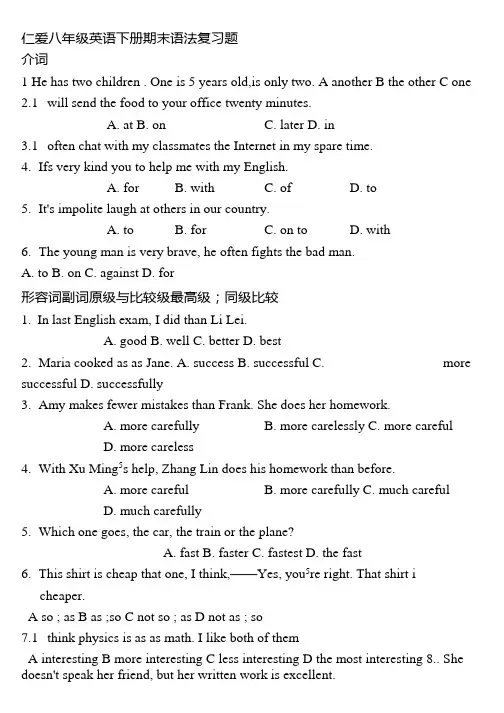 仁爱八年级英语下册期末语法复习题
介词
1 He has two children . One is 5 years old,is only two. A another B the other C one
2.1 will send the food to your office twenty minutes.
A. at B. on C. later D. in
3.1 often chat with my classmates the Internet in my spare time.
4. Ifs very kind you to help me with my English.
A. for B. with C. of D. to
5. It's impolite laugh at others in our country.
A. to B. for C. on to D. with
6. The young man is very brave, he often fights the bad man.
A. to B. on C. against D. for
形容词副词原级与比较级最高级；同级比较
1. In last English exam, I did than Li Lei.
A. good B. well C. better D. best
2. Maria cooked as as Jane. A. success B. successful C. more successful D. successfully
3. Amy makes fewer mistakes than Frank. She does her homework.
A. more carefully B. more carelessly C. more careful D. more careless
4. With Xu Ming$^5$s help, Zhang Lin does his homework than before.
A. more careful B. more carefully C. much careful D. much carefully
5. Which one goes, the car, the train or the plane?
A. fast B. faster C. fastest D. the fast
6. This shirt is cheap that one, I think,——Yes, you$^5$re right. That shirt i cheaper.
A so ; as B as ;so C not so ; as D not as ; so
7.1 think physics is as as math. I like both of them
A interesting B more interesting C less interesting D the most interesting 8.. She doesn't speak her friend, but her written work is excellent.